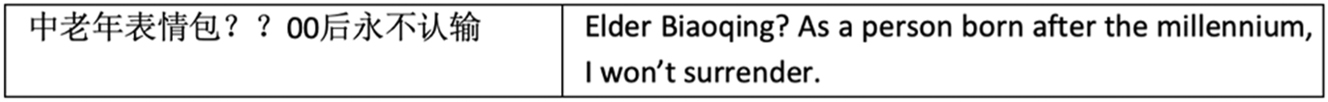 | 中老年表情包？？00后永不认输 | Elder Biaoqing? As a person born after the millennium, I won't surrender. |
|---|---|